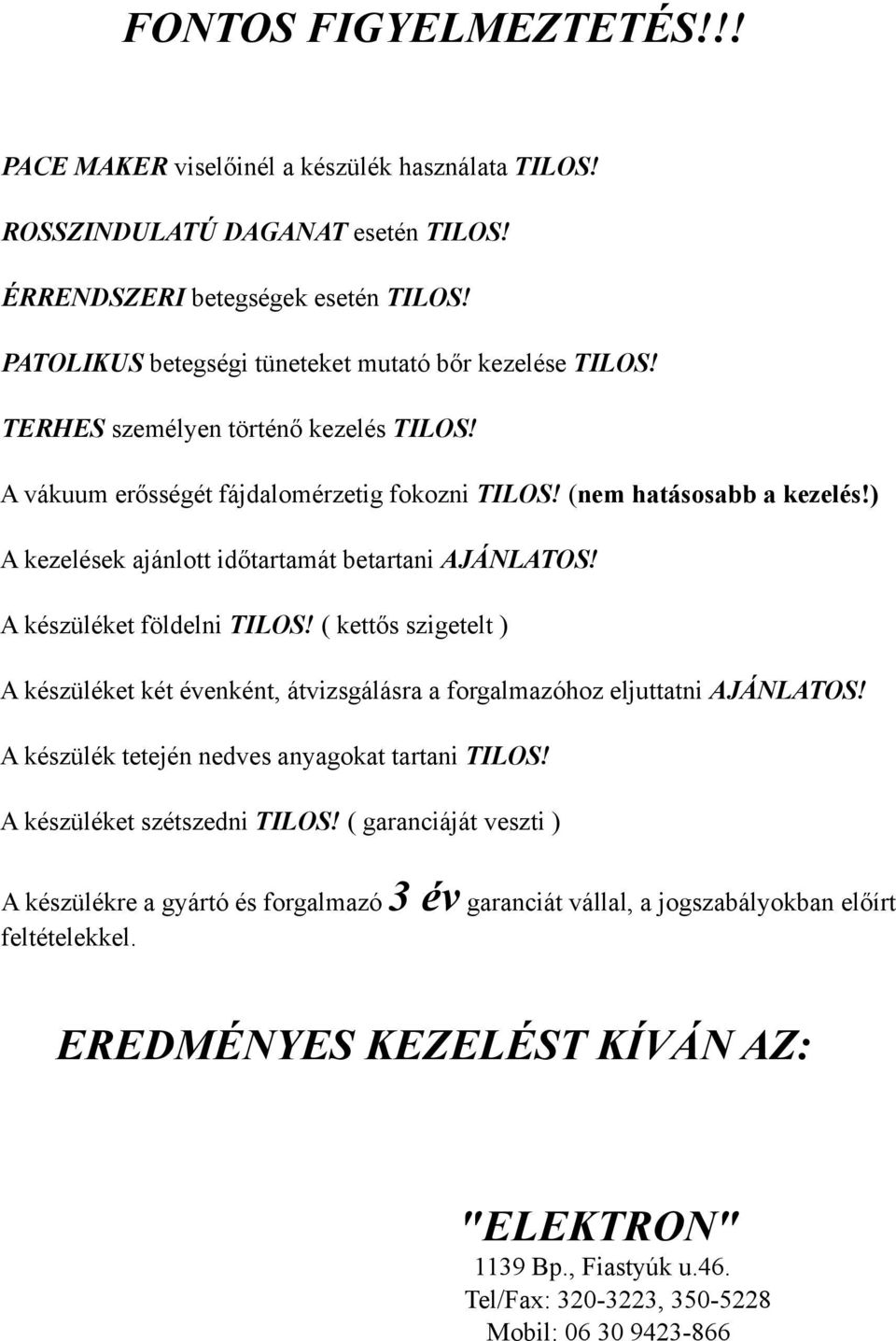 FONTOS FIGYELMEZTETÉS!!!

PACE MAKER viselőinél a készülék használata TILOS!

ROSSZINDULATÚ DAGANAT esetén TILOS!

ÉRRENDSZERI betegségek esetén TILOS!

PATOLIKUS betegségi tüneteket mutató bőr kezelése TILOS!

TERHES személyen történő kezelés TILOS!

A vákuum erősségét fájdalomérzetig fokozni TILOS! (nem hatásosabb a kezelés!)

A kezelések ajánlott időtartamát betartani AJÁNLATOS!

A készüléket földelni TILOS! ( kettős szigetelt )

A készüléket két évenként, átvizsgálásra a forgalmazóhoz eljuttatni AJÁNLATOS!

A készülék tetején nedves anyagokat tartani TILOS!

A készüléket szétszedni TILOS! ( garanciáját veszti )

A készülékre a gyártó és forgalmazó 3 év garanciát vállal, a jogszabályokban előírt feltételekkel.

EREDMÉNYES KEZELÉST KÍVÁN AZ:

"ELEKTRON"
1139 Bp., Fiastyúk u.46.
Tel/Fax: 320-3223, 350-5228
Mobil: 06 30 9423-866